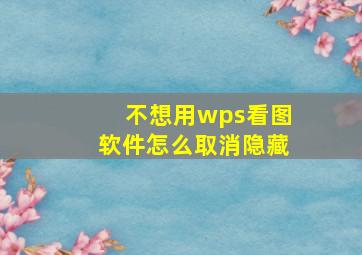 不想用wps看图软件怎么取消隐藏